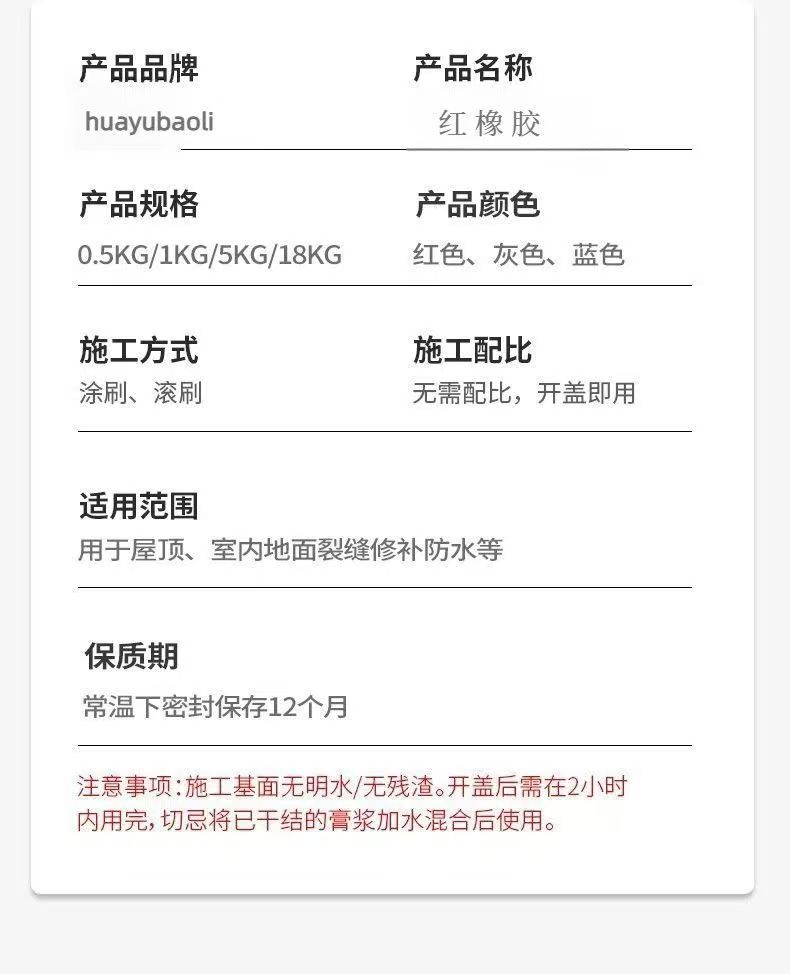 产品品牌
huayubaoli

产品名称
红橡胶

产品规格
0.5KG/1KG/5KG/18KG

产品颜色
红色、灰色、蓝色

施工方式
涂刷、滚刷

施工配比
无需配比，开盖即用

适用范围
用于屋顶、室内地面裂缝修补防水等

保质期
常温下密封保存12个月

注意事项:施工基面无明水/无残渣。开盖后需在2小时内用完,切忌将已干结的膏浆加水混合后使用。